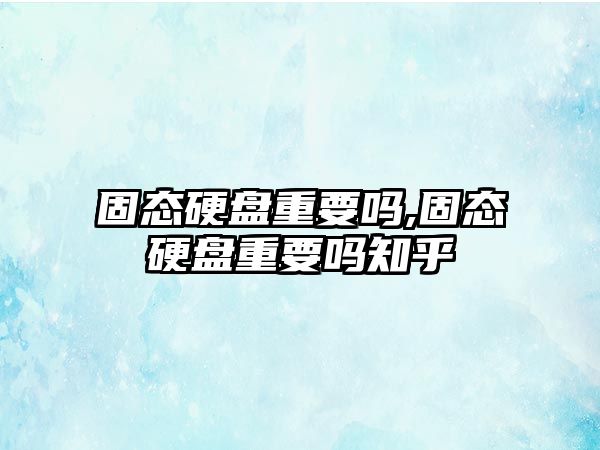 固态硬盘重要吗,固态硬盘重要吗知乎